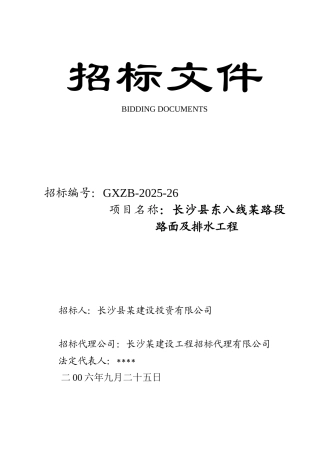 招标文件

BIDDING DOCUMENTS

招标编号：GXZB-2025-26

项目名称：长沙县东八线某路段路面及排水工程

招标人：长沙县某建设投资有限公司

招标代理公司：长沙某建设工程招标代理有限公司

法定代表人：****

二00六年九月二十五日